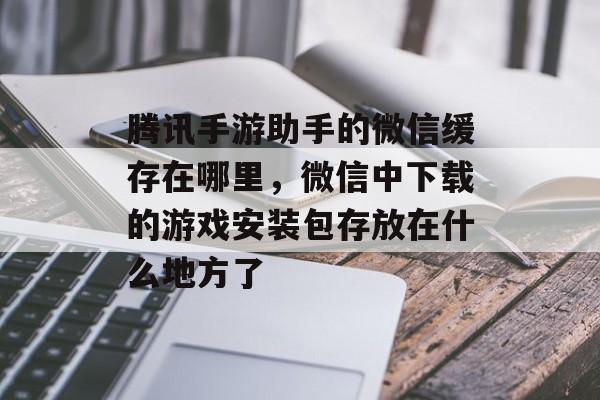 腾讯手游助手的微信缓存在哪里，微信中下载的游戏安装包存放在什么地方了